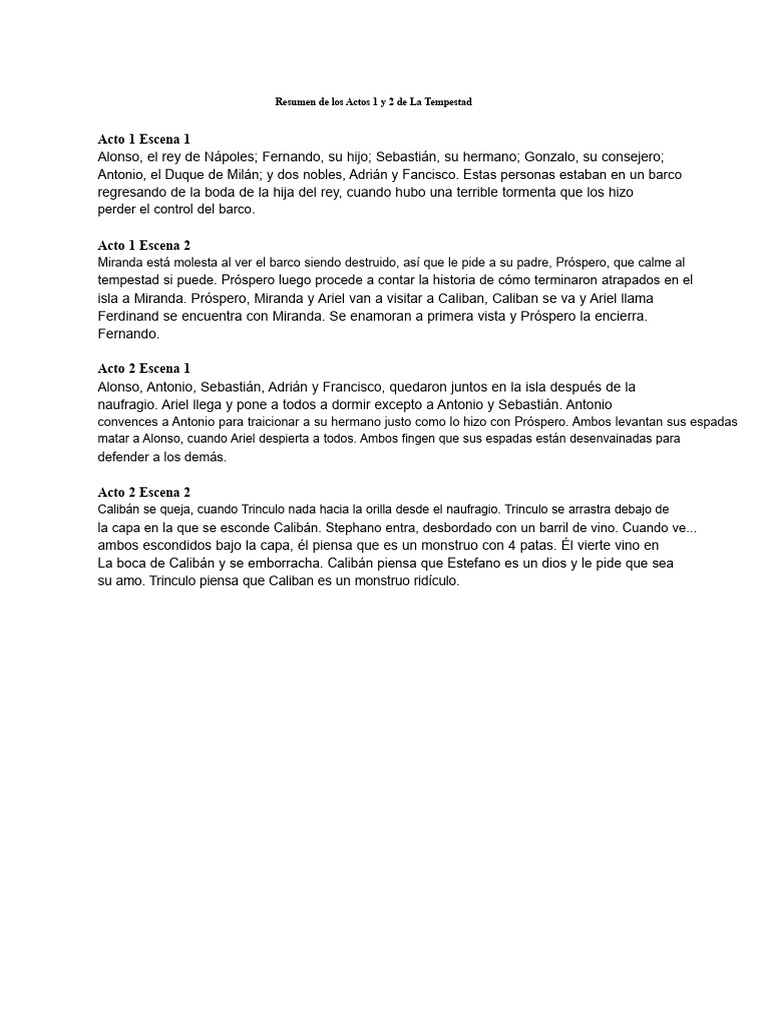 Resumen de los Actos 1 y 2 de La Tempestad

Acto 1 Escena 1
Alonso, el rey de Nápoles; Fernando, su hijo; Sebastián, su hermano; Gonzalo, su consejero; Antonio, el Duque de Milán; y dos nobles, Adrián y Fancisco. Estas personas estaban en un barco regresando de la boda de la hija del rey, cuando hubo una terrible tormenta que los hizo perder el control del barco.

Acto 1 Escena 2
Miranda está molesta al ver el barco siendo destruido, así que le pide a su padre, Próspero, que calme al tempestad si puede. Próspero luego procede a contar la historia de cómo terminaron atrapados en el isla a Miranda. Próspero, Miranda y Ariel van a visitar a Caliban, Caliban se va y Ariel llama Ferdinand se encuentra con Miranda. Se enamoran a primera vista y Próspero la encierra. Fernando.

Acto 2 Escena 1
Alonso, Antonio, Sebastián, Adrián y Francisco, quedaron juntos en la isla después de la naufragio. Ariel llega y pone a todos a dormir excepto a Antonio y Sebastián. Antonio convences a Antonio para traicionar a su hermano justo como lo hizo con Próspero. Ambos levantan sus espadas matar a Alonso, cuando Ariel despierta a todos. Ambos fingen que sus espadas están desenvainadas para defender a los demás.

Acto 2 Escena 2
Calibán se queja, cuando Trinculo nada hacia la orilla desde el naufragio. Trinculo se arrastra debajo de la capa en la que se esconde Calibán. Stephano entra, desbordado con un barril de vino. Cuando ve... ambos escondidos bajo la capa, él piensa que es un monstruo con 4 patas. Él vierte vino en La boca de Calibán y se emborracha. Calibán piensa que Estefano es un dios y le pide que sea su amo. Trinculo piensa que Caliban es un monstruo ridículo.